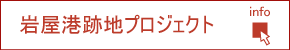 岩屋港跡地プロジェクト

info